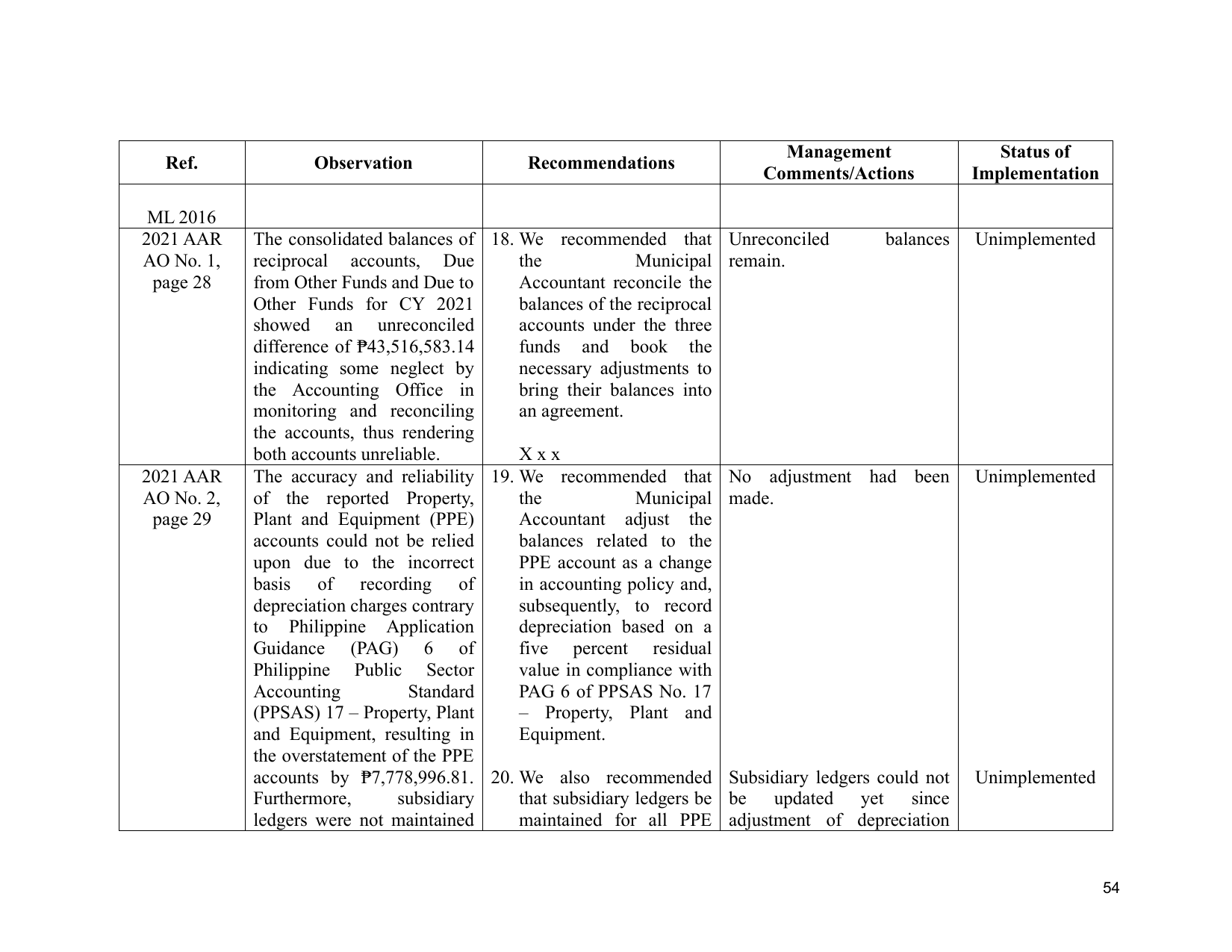 | Ref. | Observation | Recommendations | Management Comments/Actions | Status of Implementation |
|---|---|---|---|---|
| ML 2016 | | | | |
| 2021 AAR AO No. 1, page 28 | The consolidated balances of reciprocal accounts, Due from Other Funds and Due to Other Funds for CY 2021 showed an unreconciled difference of ₱43,516,583.14 indicating some neglect by the Accounting Office in monitoring and reconciling the accounts, thus rendering both accounts unreliable. | 18. We recommended that the Municipal Accountant reconcile the balances of the reciprocal accounts under the three funds and book the necessary adjustments to bring their balances into an agreement. X x x | Unreconciled balances remain. | Unimplemented |
| 2021 AAR AO No. 2, page 29 | The accuracy and reliability of the reported Property, Plant and Equipment (PPE) accounts could not be relied upon due to the incorrect basis of recording of depreciation charges contrary to Philippine Application Guidance (PAG) 6 of Philippine Public Sector Accounting Standard (PPSAS) 17 – Property, Plant and Equipment, resulting in the overstatement of the PPE accounts by ₱7,778,996.81. Furthermore, subsidiary ledgers were not maintained | 19. We recommended that the Municipal Accountant adjust the balances related to the PPE account as a change in accounting policy and, subsequently, to record depreciation based on a five percent residual value in compliance with PAG 6 of PPSAS No. 17 – Property, Plant and Equipment. 20. We also recommended that subsidiary ledgers be maintained for all PPE | No adjustment had been made. Subsidiary ledgers could not be updated yet since adjustment of depreciation | Unimplemented Unimplemented |

54